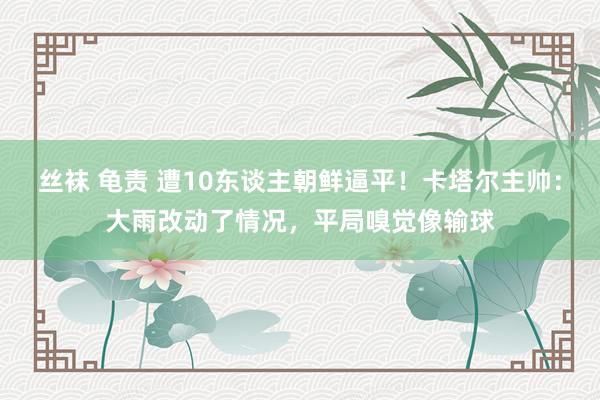 丝袜 龟责 遭10东谈主朝鲜逼平！卡塔尔主帅：大雨改动了情况，平局嗅觉像输球